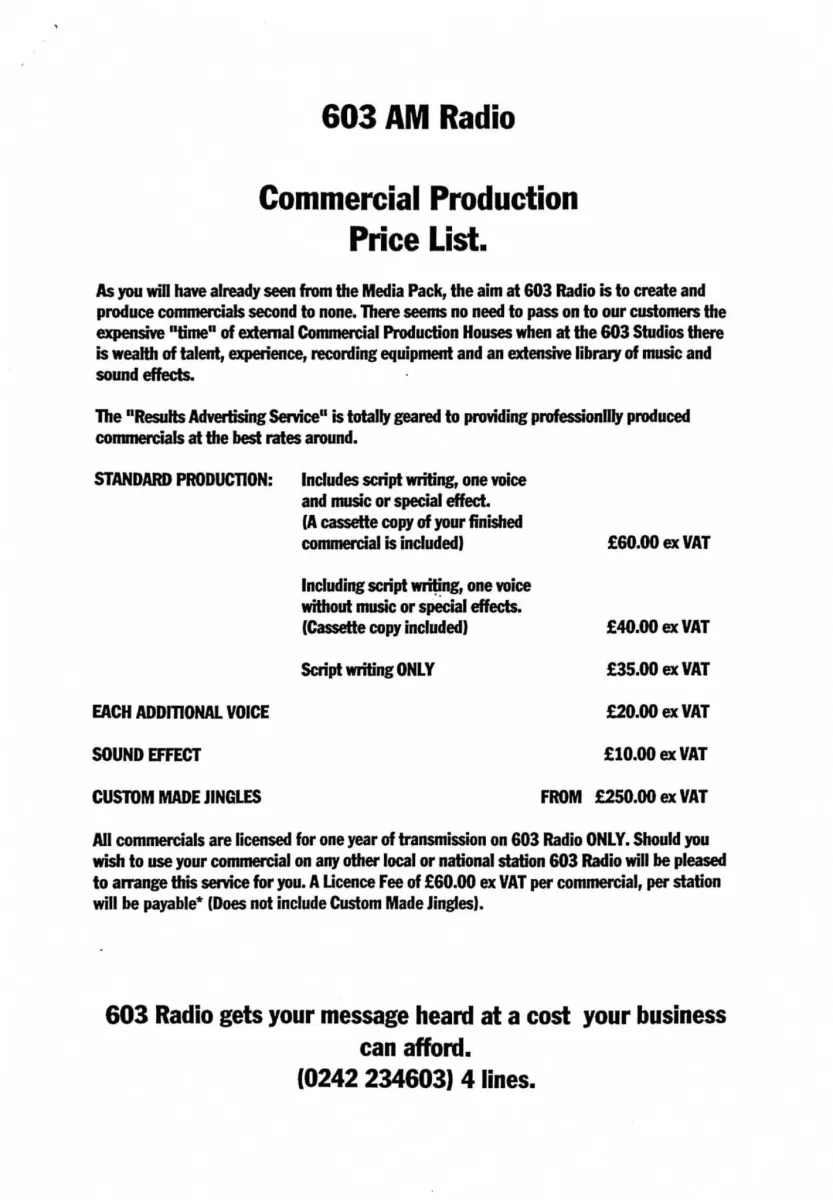 603 AM Radio

Commercial Production
Price List.

As you will have already seen from the Media Pack, the aim at 603 Radio is to create and produce commercials second to none. There seems no need to pass on to our customers the expensive "time" of external Commercial Production Houses when at the 603 Studios there is wealth of talent, experience, recording equipment and an extensive library of music and sound effects.

The "Results Advertising Service" is totally geared to providing professionllly produced commercials at the best rates around.

STANDARD PRODUCTION: Includes script writing, one voice and music or special effect. (A cassette copy of your finished commercial is included) £60.00 ex VAT

Including script writing, one voice without music or special effects. (Cassette copy included) £40.00 ex VAT

Script writing ONLY £35.00 ex VAT

EACH ADDITIONAL VOICE £20.00 ex VAT

SOUND EFFECT £10.00 ex VAT

CUSTOM MADE JINGLES FROM £250.00 ex VAT

All commercials are licensed for one year of transmission on 603 Radio ONLY. Should you wish to use your commercial on any other local or national station 603 Radio will be pleased to arrange this service for you. A Licence Fee of £60.00 ex VAT per commercial, per station will be payable* (Does not include Custom Made Jingles).

603 Radio gets your message heard at a cost your business can afford.
(0242 234603) 4 lines.